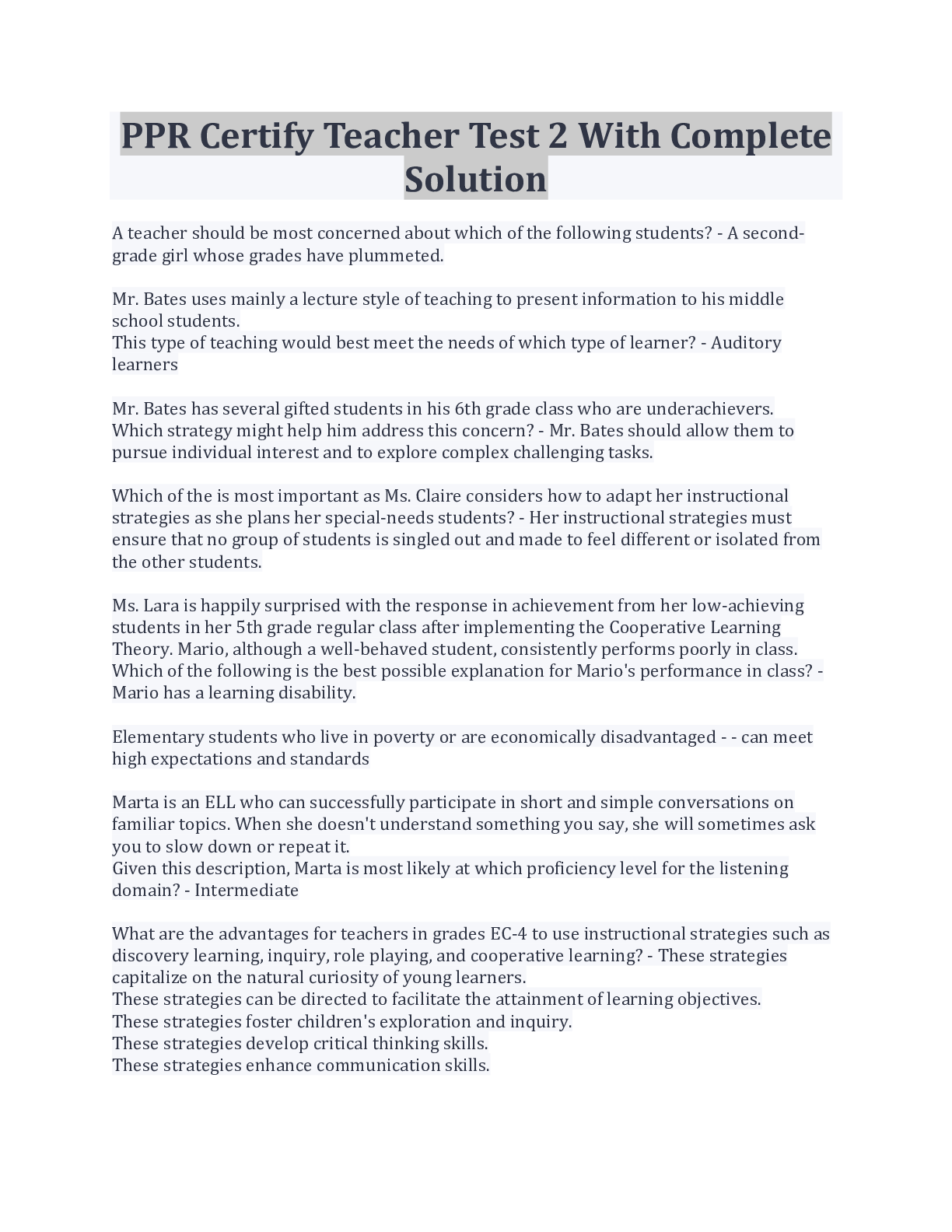 PPR Certify Teacher Test 2 With Complete Solution

A teacher should be most concerned about which of the following students? - A second-grade girl whose grades have plummeted.

Mr. Bates uses mainly a lecture style of teaching to present information to his middle school students.
This type of teaching would best meet the needs of which type of learner? - Auditory learners

Mr. Bates has several gifted students in his 6th grade class who are underachievers. Which strategy might help him address this concern? - Mr. Bates should allow them to pursue individual interest and to explore complex challenging tasks.

Which of the is most important as Ms. Claire considers how to adapt her instructional strategies as she plans her special-needs students? - Her instructional strategies must ensure that no group of students is singled out and made to feel different or isolated from the other students.

Ms. Lara is happily surprised with the response in achievement from her low-achieving students in her 5th grade regular class after implementing the Cooperative Learning Theory. Mario, although a well-behaved student, consistently performs poorly in class. Which of the following is the best possible explanation for Mario's performance in class? - Mario has a learning disability.

Elementary students who live in poverty or are economically disadvantaged - - can meet high expectations and standards

Marta is an ELL who can successfully participate in short and simple conversations on familiar topics. When she doesn't understand something you say, she will sometimes ask you to slow down or repeat it.
Given this description, Marta is most likely at which proficiency level for the listening domain? - Intermediate

What are the advantages for teachers in grades EC-4 to use instructional strategies such as discovery learning, inquiry, role playing, and cooperative learning? - These strategies capitalize on the natural curiosity of young learners.
These strategies can be directed to facilitate the attainment of learning objectives.
These strategies foster children's exploration and inquiry.
These strategies develop critical thinking skills.
These strategies enhance communication skills.